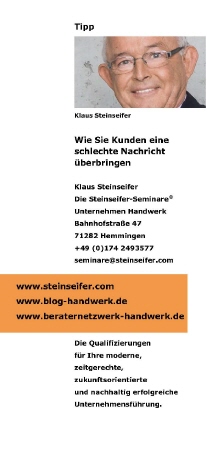 Tipp

Klaus Steinseifer

Wie Sie Kunden eine schlechte Nachricht überbringen

Klaus Steinseifer
Die Steinseifer-Seminare®
Unternehmen Handwerk
Bahnhofstraße 47
71282 Hemmingen
+49 (0)174 2493577
seminare@steinseifer.com

www.steinseifer.com
www.blog-handwerk.de
www.beraternetzwerk-handwerk.de

Die Qualifizierungen für Ihre moderne, zeitgerechte, zukunftsorientierte und nachhaltig erfolgreiche Unternehmensführung.